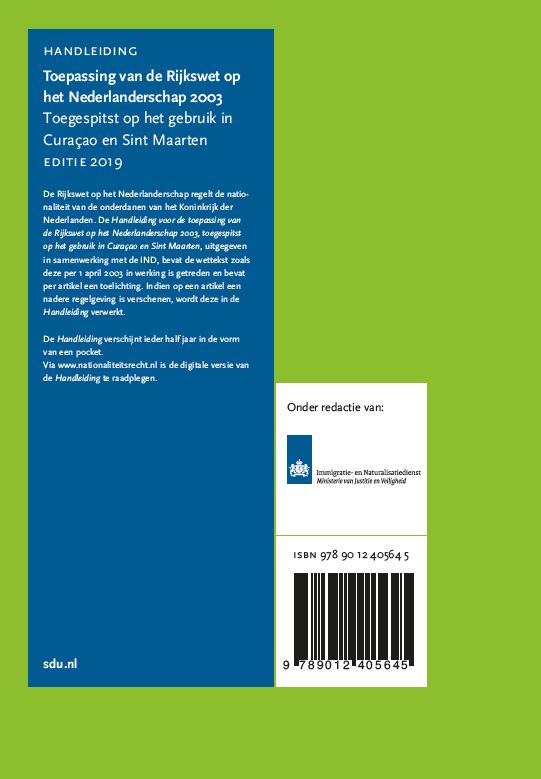 HANDLEIDING

Toepassing van de Rijkswet op het Nederlanderschap 2003

Toegespitst op het gebruik in Curaçao en Sint Maarten

EDITIE 2019

De Rijkswet op het Nederlanderschap regelt de nationaliteit van de onderdanen van het Koninkrijk der Nederlanden. De Handleiding voor de toepassing van de Rijkswet op het Nederlanderschap 2003, toegespitst op het gebruik in Curaçao en Sint Maarten, uitgegeven in samenwerking met de IND, bevat de wettekst zoals deze per 1 april 2003 in werking is getreden en bevat per artikel een toelichting. Indien op een artikel een nadere regelgeving is verschenen, wordt deze in de Handleiding verwerkt.

De Handleiding verschijnt ieder half jaar in de vorm van een pocket.
Via www.nationaliteitsrecht.nl is de digitale versie van de Handleiding te raadplegen.

sdu.nl

Onder redactie van:

Immigratie- en Naturalisatiedienst
Ministerie van Justitie en Veiligheid

ISBN 978 90 12 40564 5

9 789012 405645